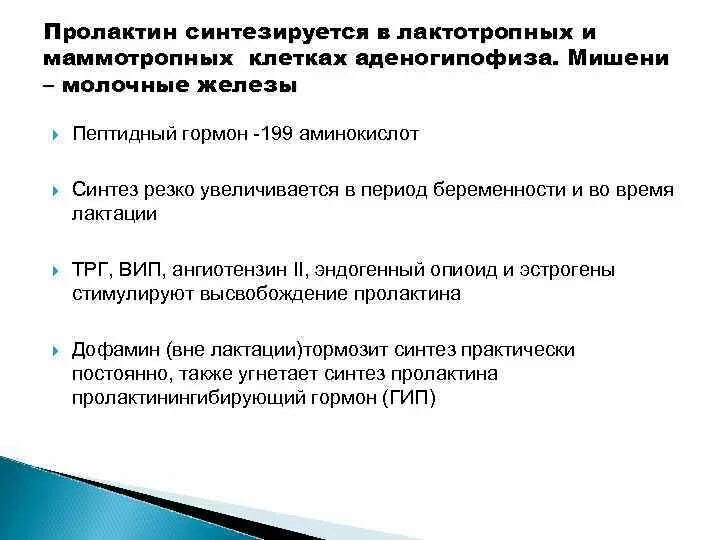 Пролактин синтезируется в лактотропных и маммотропных клетках аденогипофиза. Мишени – молочные железы

Пептидный гормон -199 аминокислот

Синтез резко увеличивается в период беременности и во время лактации

ТРГ, ВИП, ангиотензин II, эндогенный опиоид и эстрогены стимулируют высвобождение пролактина

Дофамин (вне лактации)тормозит синтез практически постоянно, также угнетает синтез пролактина пролактинингибирующий гормон (ГИП)